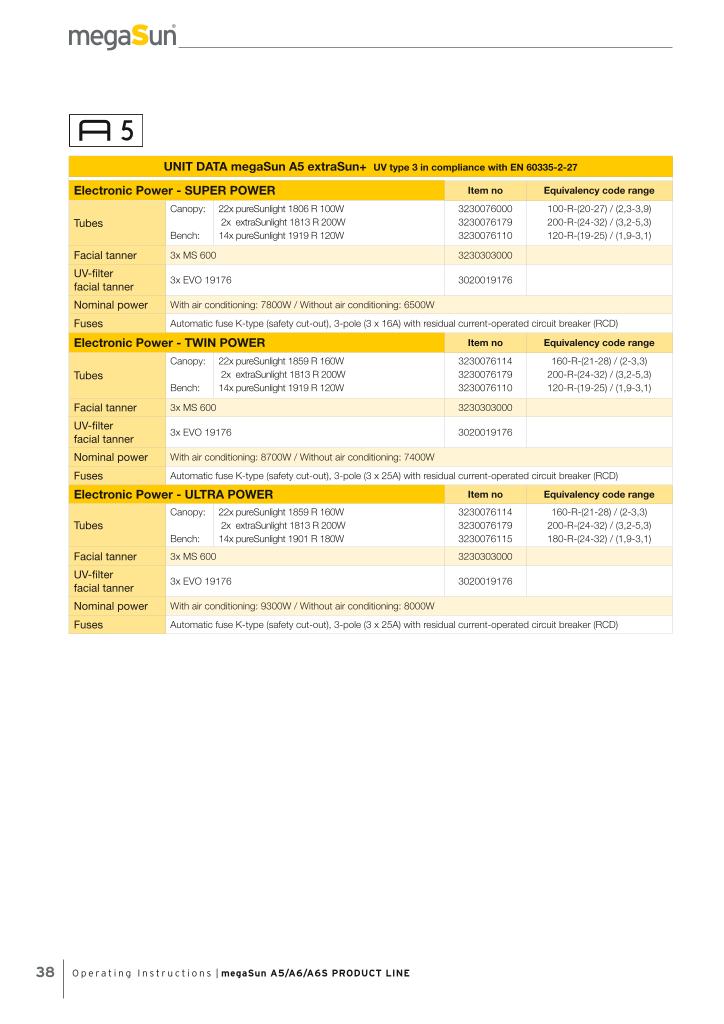 megaSun®

A 5

UNIT DATA megaSun A5 extraSun+ UV type 3 in compliance with EN 60335-2-27

| Electronic Power - SUPER POWER | | | Item no | Equivalency code range |
|---|---|---|---|---|
| Tubes | Canopy: | 22x pureSunlight 1806 R 100W | 3230076000 | 100-R-(20-27) / (2,3-3,9) |
| | | 2x extraSunlight 1813 R 200W | 3230076179 | 200-R-(24-32) / (3,2-5,3) |
| | Bench: | 14x pureSunlight 1919 R 120W | 3230076110 | 120-R-(19-25) / (1,9-3,1) |
| Facial tanner | 3x MS 600 | | 3230303000 | |
| UV-filter facial tanner | 3x EVO 19176 | | 3020019176 | |
| Nominal power | With air conditioning: 7800W / Without air conditioning: 6500W | | | |
| Fuses | Automatic fuse K-type (safety cut-out), 3-pole (3 x 16A) with residual current-operated circuit breaker (RCD) | | | |
| Electronic Power - TWIN POWER | | | Item no | Equivalency code range |
| Tubes | Canopy: | 22x pureSunlight 1859 R 160W | 3230076114 | 160-R-(21-28) / (2-3,3) |
| | | 2x extraSunlight 1813 R 200W | 3230076179 | 200-R-(24-32) / (3,2-5,3) |
| | Bench: | 14x pureSunlight 1919 R 120W | 3230076110 | 120-R-(19-25) / (1,9-3,1) |
| Facial tanner | 3x MS 600 | | 3230303000 | |
| UV-filter facial tanner | 3x EVO 19176 | | 3020019176 | |
| Nominal power | With air conditioning: 8700W / Without air conditioning: 7400W | | | |
| Fuses | Automatic fuse K-type (safety cut-out), 3-pole (3 x 25A) with residual current-operated circuit breaker (RCD) | | | |
| Electronic Power - ULTRA POWER | | | Item no | Equivalency code range |
| Tubes | Canopy: | 22x pureSunlight 1859 R 160W | 3230076114 | 160-R-(21-28) / (2-3,3) |
| | | 2x extraSunlight 1813 R 200W | 3230076179 | 200-R-(24-32) / (3,2-5,3) |
| | Bench: | 14x pureSunlight 1901 R 180W | 3230076115 | 180-R-(24-32) / (1,9-3,1) |
| Facial tanner | 3x MS 600 | | 3230303000 | |
| UV-filter facial tanner | 3x EVO 19176 | | 3020019176 | |
| Nominal power | With air conditioning: 9300W / Without air conditioning: 8000W | | | |
| Fuses | Automatic fuse K-type (safety cut-out), 3-pole (3 x 25A) with residual current-operated circuit breaker (RCD) | | | |

38 Operating Instructions | megaSun A5/A6/A6S PRODUCT LINE